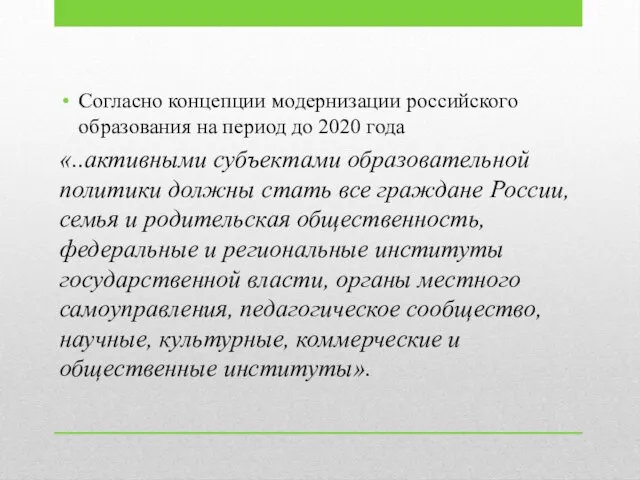 • Согласно концепции модернизации российского образования на период до 2020 года

«..активными субъектами образовательной политики должны стать все граждане России, семья и родительская общественность, федеральные и региональные институты государственной власти, органы местного самоуправления, педагогическое сообщество, научные, культурные, коммерческие и общественные институты».